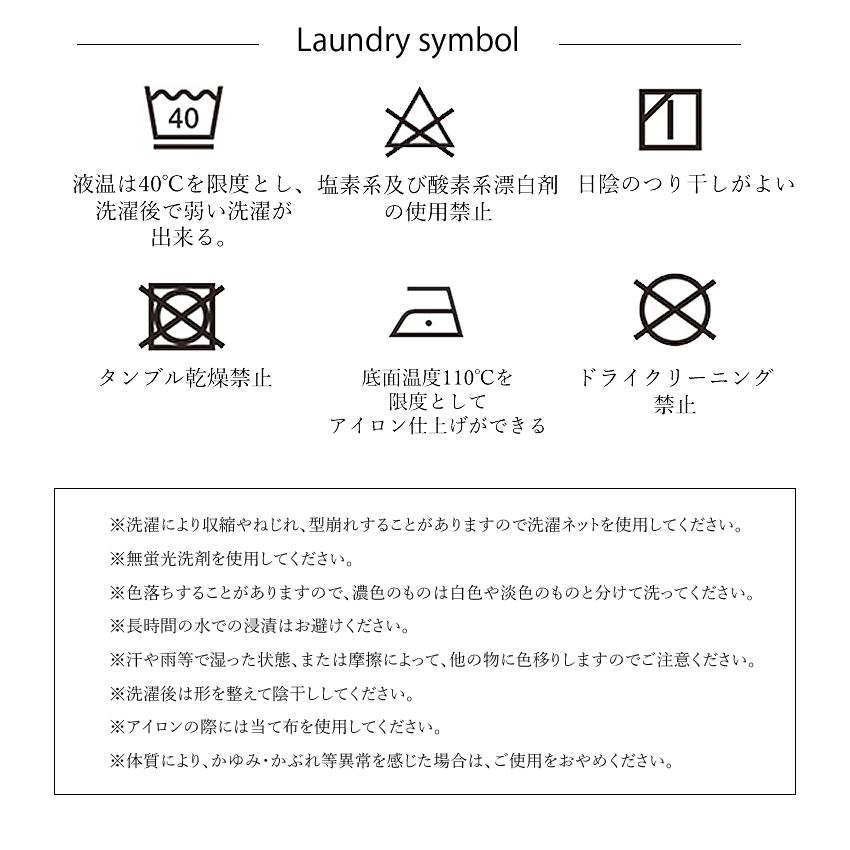 Laundry symbol

40

液温は40℃を限度とし、洗濯後で弱い洗濯が出来る。

塩素系及び酸素系漂白剤の使用禁止

日陰のつり干しがよい

タンブル乾燥禁止

底面温度110℃を限度としてアイロン仕上げができる

ドライクリーニング禁止

※洗濯により収縮やねじれ、型崩れすることがありますので洗濯ネットを使用してください。
※無蛍光洗剤を使用してください。
※色落ちすることがありますので、濃色のものは白色や淡色のものと分けて洗ってください。
※長時間の水での浸漬はお避けください。
※汗や雨等で湿った状態、または摩擦によって、他の物に色移りしますのでご注意ください。
※洗濯後は形を整えて陰干ししてください。
※アイロンの際には当て布を使用してください。
※体質により、かゆみ・かぶれ等異常を感じた場合は、ご使用をおやめください。